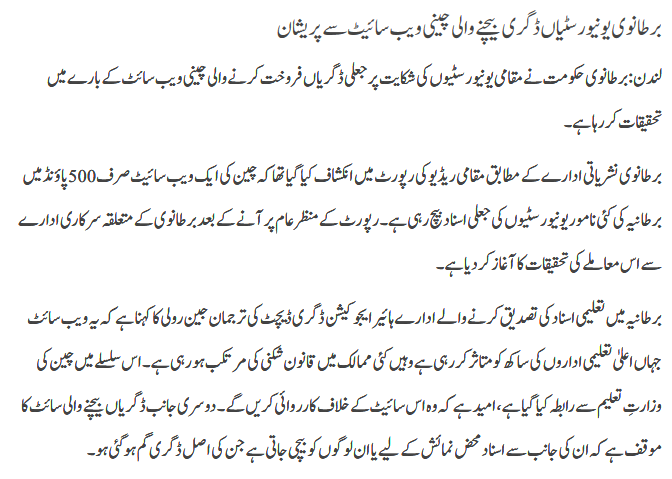 برطانوی یونیورسٹیاں ڈگری بیچنے والی چینی ویب سائیٹ سے پریشان

لندن: برطانوی حکومت نے مقامی یونیورسٹیوں کی شکایت پر جعلی ڈگریاں فروخت کرنے والی چینی ویب سائٹ کے بارے میں تحقیقات کر رہا ہے۔

برطانوی نشریاتی ادارے کے مطابق مقامی ریڈیو کی رپورٹ میں انکشاف کیا گیا تھا کہ چین کی ایک ویب سائیٹ صرف 500 پاؤنڈ میں برطانیہ کی کئی نامور یونیورسٹیوں کی جعلی اسناد بیچ رہی ہے۔ رپورٹ کے منظر عام پر آنے کے بعد برطانوی کے متعلقہ سرکاری ادارے سے اس معاملے کی تحقیقات کا آغاز کر دیا ہے۔

برطانیہ میں تعلیمی اسناد کی تصدیق کرنے والے ادارے ہائیر ایجوکیشن ڈگری ڈیچٹ کی ترجمان جین رولی کا کہنا ہے کہ یہ ویب سائٹ جہاں اعلیٰ تعلیمی اداروں کی ساکھ کو متاثر کر رہی ہے وہیں کئی ممالک میں قانون شکنی کی مرتکب ہو رہی ہے۔ اس سلسلے میں چین کی وزارتِ تعلیم سے رابطہ کیا گیا ہے، امید ہے کہ وہ اس سائیٹ کے خلاف کارروائی کریں گے۔ دوسری جانب ڈگریاں بیچنے والی سائٹ کا موقف ہے کہ ان کی جانب سے اسناد محض نمائش کے لیے یا ان لوگوں کو بیچی جاتی ہے جن کی اصل ڈگری گم ہو گئی ہو۔